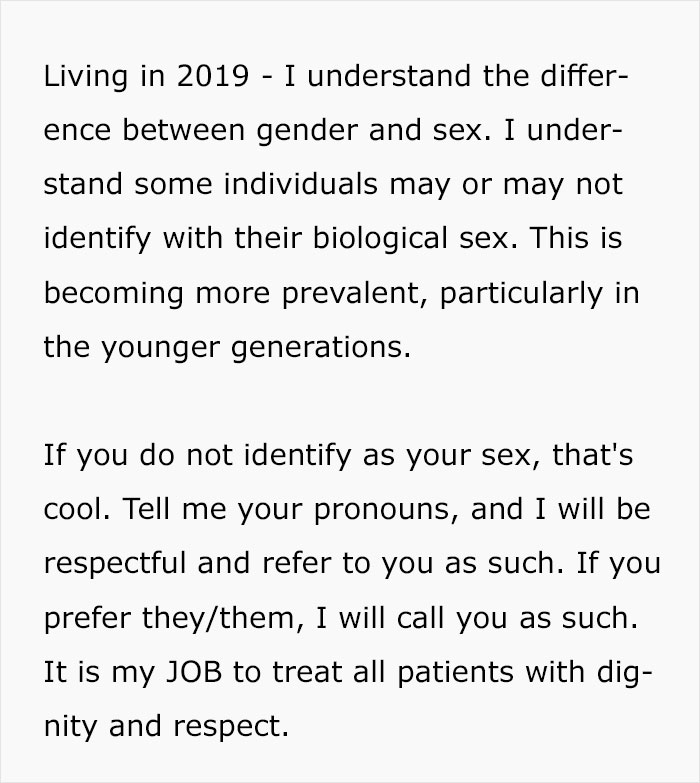 Living in 2019 - I understand the difference between gender and sex. I understand some individuals may or may not identify with their biological sex. This is becoming more prevalent, particularly in the younger generations.

If you do not identify as your sex, that's cool. Tell me your pronouns, and I will be respectful and refer to you as such. If you prefer they/them, I will call you as such. It is my JOB to treat all patients with dignity and respect.